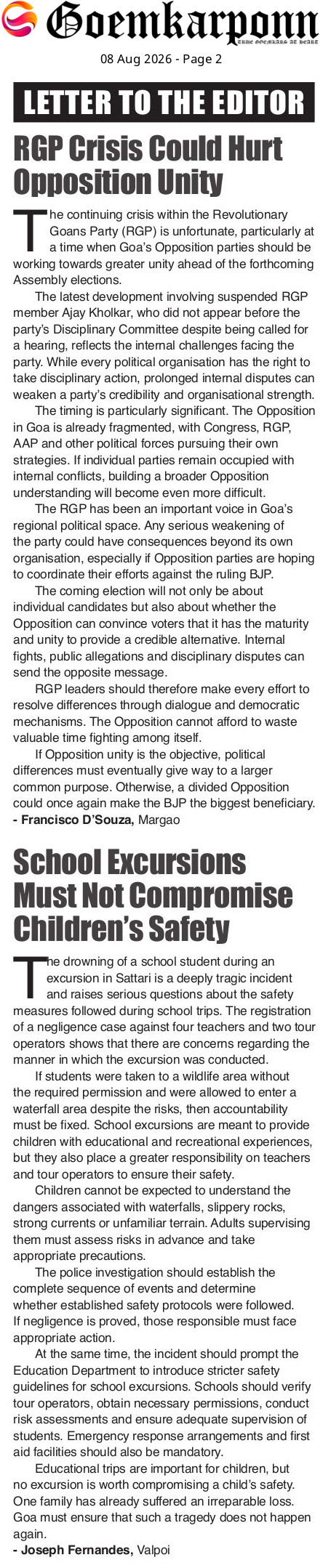 Goemkarponn
TRUE GOEMKARS AT HEART

08 Aug 2026 - Page 2

LETTER TO THE EDITOR

RGP Crisis Could Hurt Opposition Unity

The continuing crisis within the Revolutionary Goans Party (RGP) is unfortunate, particularly at a time when Goa's Opposition parties should be working towards greater unity ahead of the forthcoming Assembly elections.

The latest development involving suspended RGP member Ajay Kholkar, who did not appear before the party's Disciplinary Committee despite being called for a hearing, reflects the internal challenges facing the party. While every political organisation has the right to take disciplinary action, prolonged internal disputes can weaken a party's credibility and organisational strength.

The timing is particularly significant. The Opposition in Goa is already fragmented, with Congress, RGP, AAP and other political forces pursuing their own strategies. If individual parties remain occupied with internal conflicts, building a broader Opposition understanding will become even more difficult.

The RGP has been an important voice in Goa's regional political space. Any serious weakening of the party could have consequences beyond its own organisation, especially if Opposition parties are hoping to coordinate their efforts against the ruling BJP.

The coming election will not only be about individual candidates but also about whether the Opposition can convince voters that it has the maturity and unity to provide a credible alternative. Internal fights, public allegations and disciplinary disputes can send the opposite message.

RGP leaders should therefore make every effort to resolve differences through dialogue and democratic mechanisms. The Opposition cannot afford to waste valuable time fighting among itself.

If Opposition unity is the objective, political differences must eventually give way to a larger common purpose. Otherwise, a divided Opposition could once again make the BJP the biggest beneficiary.
- Francisco D'Souza, Margao

School Excursions Must Not Compromise Children's Safety

The drowning of a school student during an excursion in Sattari is a deeply tragic incident and raises serious questions about the safety measures followed during school trips. The registration of a negligence case against four teachers and two tour operators shows that there are concerns regarding the manner in which the excursion was conducted.

If students were taken to a wildlife area without the required permission and were allowed to enter a waterfall area despite the risks, then accountability must be fixed. School excursions are meant to provide children with educational and recreational experiences, but they also place a greater responsibility on teachers and tour operators to ensure their safety.

Children cannot be expected to understand the dangers associated with waterfalls, slippery rocks, strong currents or unfamiliar terrain. Adults supervising them must assess risks in advance and take appropriate precautions.

The police investigation should establish the complete sequence of events and determine whether established safety protocols were followed. If negligence is proved, those responsible must face appropriate action.

At the same time, the incident should prompt the Education Department to introduce stricter safety guidelines for school excursions. Schools should verify tour operators, obtain necessary permissions, conduct risk assessments and ensure adequate supervision of students. Emergency response arrangements and first aid facilities should also be mandatory.

Educational trips are important for children, but no excursion is worth compromising a child's safety. One family has already suffered an irreparable loss. Goa must ensure that such a tragedy does not happen again.
- Joseph Fernandes, Valpoi